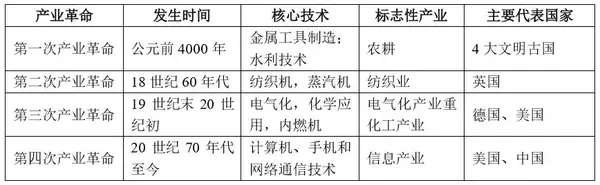 | 产业革命 | 发生时间 | 核心技术 | 标志性产业 | 主要代表国家 |
|---|---|---|---|---|
| 第一次产业革命 | 公元前 4000 年 | 金属工具制造；水利技术 | 农耕 | 4 大文明古国 |
| 第二次产业革命 | 18 世纪 60 年代 | 纺织机，蒸汽机 | 纺织业 | 英国 |
| 第三次产业革命 | 19 世纪末 20 世纪初 | 电气化，化学应用，内燃机 | 电气化产业重化工产业 | 德国、美国 |
| 第四次产业革命 | 20 世纪 70 年代至今 | 计算机、手机和网络通信技术 | 信息产业 | 美国、中国 |